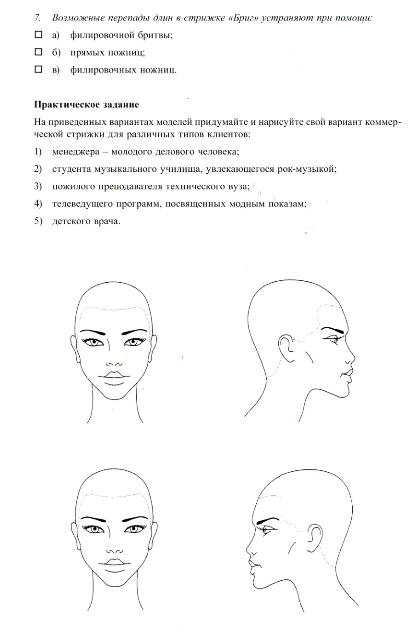 7. Возможные перепады длин в стрижке «Бриг» устраняют при помощи:

☐ а) филировочной бритвы;

☐ б) прямых ножниц;

☐ в) филировочных ножниц.

Практическое задание

На приведенных вариантах моделей придумайте и нарисуйте свой вариант коммерческой стрижки для различных типов клиентов:

1) менеджера – молодого делового человека;

2) студента музыкального училища, увлекающегося рок-музыкой;

3) пожилого преподавателя технического вуза;

4) телеведущего программ, посвященных модным показам;

5) детского врача.